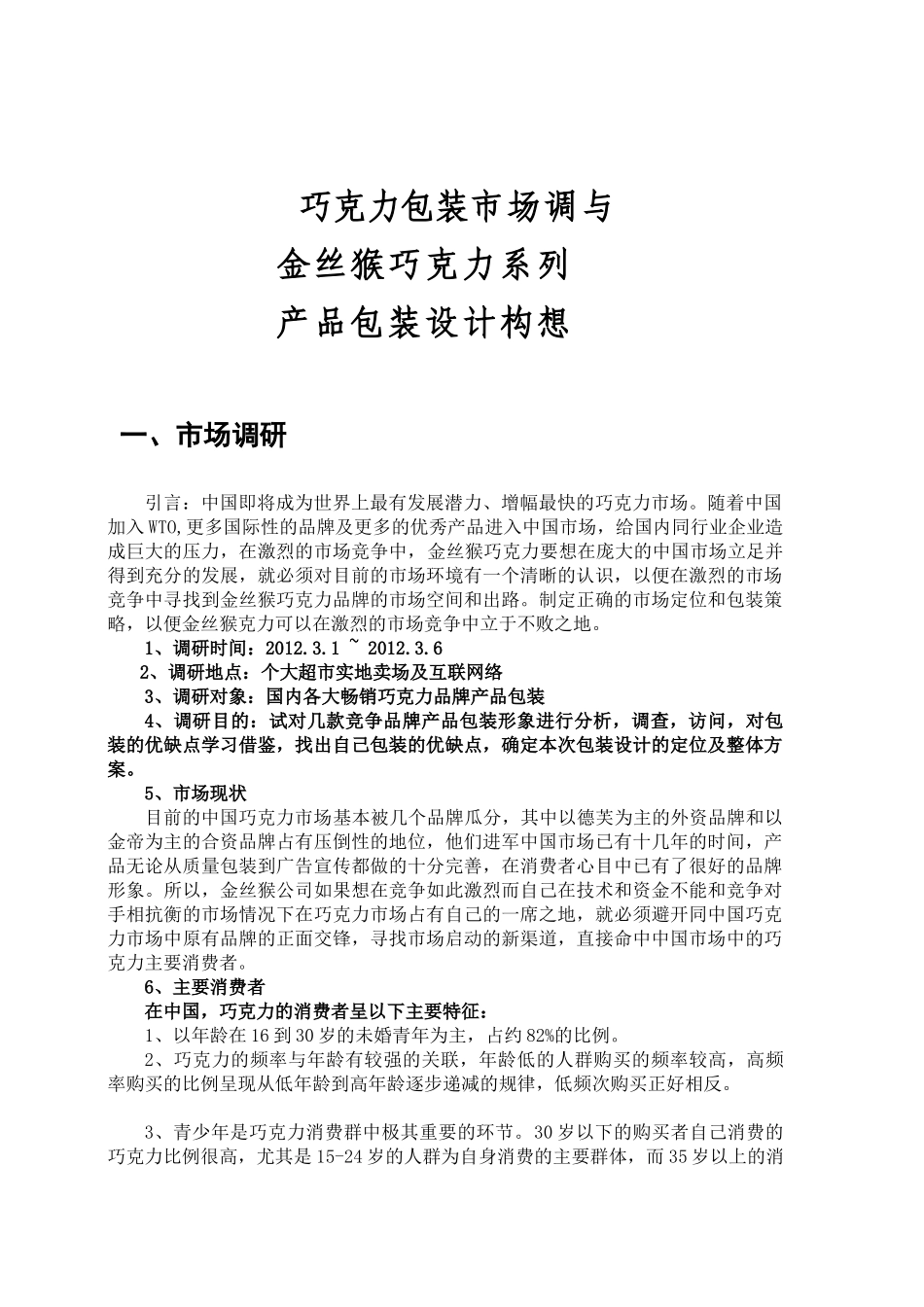 巧克力包装市场调与
金丝猴巧克力系列
产品包装设计构想

一、市场调研

引言：中国即将成为世界上最有发展潜力、增幅最快的巧克力市场。随着中国加入WTO,更多国际性的品牌及更多的优秀产品进入中国市场，给国内同行业企业造成巨大的压力，在激烈的市场竞争中，金丝猴巧克力要想在庞大的中国市场立足并得到充分的发展，就必须对目前的市场环境有一个清晰的认识，以便在激烈的市场竞争中寻找到金丝猴巧克力品牌的市场空间和出路。制定正确的市场定位和包装策略，以便金丝猴克力可以在激烈的市场竞争中立于不败之地。

1、调研时间：2012.3.1 ~ 2012.3.6

2、调研地点：个大超市实地卖场及互联网络

3、调研对象：国内各大畅销巧克力品牌产品包装

4、调研目的：试对几款竞争品牌产品包装形象进行分析，调查，访问，对包装的优缺点学习借鉴，找出自己包装的优缺点，确定本次包装设计的定位及整体方案。

5、市场现状

目前的中国巧克力市场基本被几个品牌瓜分，其中以德芙为主的外资品牌和以金帝为主的合资品牌占有压倒性的地位，他们进军中国市场已有十几年的时间，产品无论从质量包装到广告宣传都做的十分完善，在消费者心目中已有了很好的品牌形象。所以，金丝猴公司如果想在竞争如此激烈而自己在技术和资金不能和竞争对手相抗衡的市场情况下在巧克力市场占有自己的一席之地，就必须避开同中国巧克力市场中原有品牌的正面交锋，寻找市场启动的新渠道，直接命中中国市场中的巧克力主要消费者。

6、主要消费者

在中国，巧克力的消费者呈以下主要特征：

1、以年龄在16到30岁的未婚青年为主，占约82%的比例。

2、巧克力的频率与年龄有较强的关联，年龄低的人群购买的频率较高，高频率购买的比例呈现从低年龄到高年龄逐步递减的规律，低频次购买正好相反。

3、青少年是巧克力消费群中极其重要的环节。30岁以下的购买者自己消费的巧克力比例很高，尤其是15-24岁的人群为自身消费的主要群体，而35岁以上的消